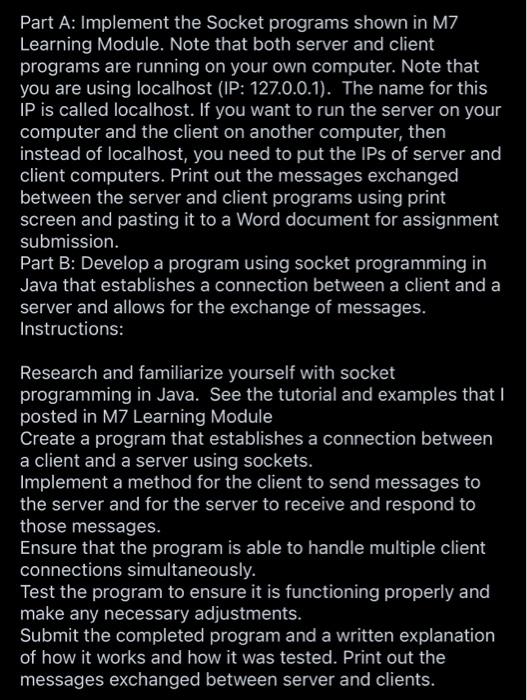 Part A: Implement the Socket programs shown in M7 Learning Module. Note that both server and client programs are running on your own computer. Note that you are using localhost (IP: 127.0.0.1). The name for this IP is called localhost. If you want to run the server on your computer and the client on another computer, then instead of localhost, you need to put the IPs of server and client computers. Print out the messages exchanged between the server and client programs using print screen and pasting it to a Word document for assignment submission.
Part B: Develop a program using socket programming in Java that establishes a connection between a client and a server and allows for the exchange of messages.
Instructions:

Research and familiarize yourself with socket programming in Java. See the tutorial and examples that I posted in M7 Learning Module
Create a program that establishes a connection between a client and a server using sockets.
Implement a method for the client to send messages to the server and for the server to receive and respond to those messages.
Ensure that the program is able to handle multiple client connections simultaneously.
Test the program to ensure it is functioning properly and make any necessary adjustments.
Submit the completed program and a written explanation of how it works and how it was tested. Print out the messages exchanged between server and clients.